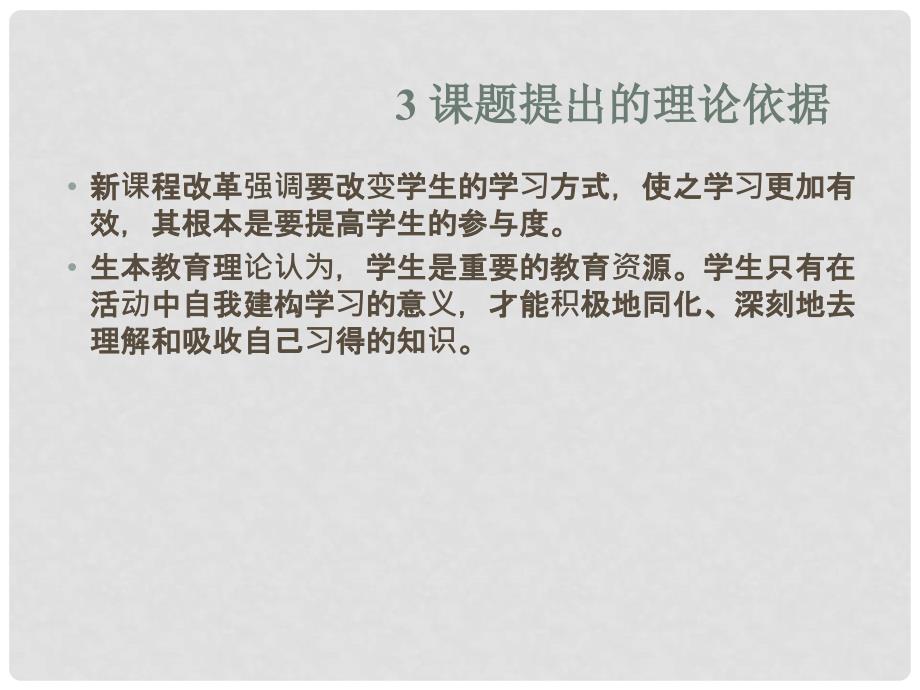 3 课题提出的理论依据

• 新课程改革强调要改变学生的学习方式，使之学习更加有效，其根本是要提高学生的参与度。

• 生本教育理论认为，学生是重要的教育资源。学生只有在活动中自我建构学习的意义，才能积极地同化、深刻地去理解和吸收自己习得的知识。